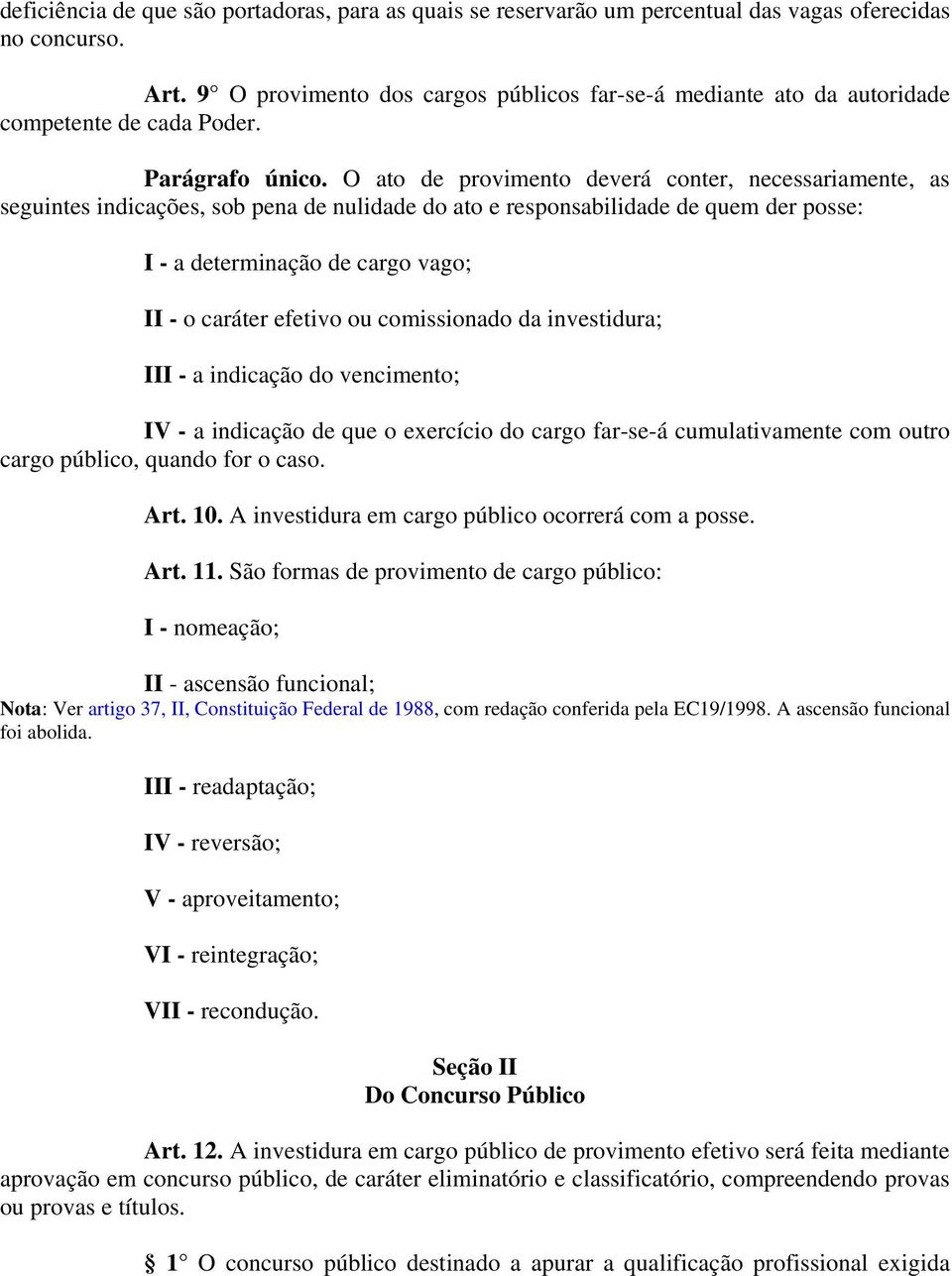 deficiência de que são portadoras, para as quais se reservarão um percentual das vagas oferecidas no concurso.

Art. 9° O provimento dos cargos públicos far-se-á mediante ato da autoridade competente de cada Poder.

Parágrafo único. O ato de provimento deverá conter, necessariamente, as seguintes indicações, sob pena de nulidade do ato e responsabilidade de quem der posse:

I - a determinação de cargo vago;

II - o caráter efetivo ou comissionado da investidura;

III - a indicação do vencimento;

IV - a indicação de que o exercício do cargo far-se-á cumulativamente com outro cargo público, quando for o caso.

Art. 10. A investidura em cargo público ocorrerá com a posse.

Art. 11. São formas de provimento de cargo público:

I - nomeação;

II - ascensão funcional;
Nota: Ver artigo 37, II, Constituição Federal de 1988, com redação conferida pela EC19/1998. A ascensão funcional foi abolida.

III - readaptação;

IV - reversão;

V - aproveitamento;

VI - reintegração;

VII - recondução.

Seção II
Do Concurso Público

Art. 12. A investidura em cargo público de provimento efetivo será feita mediante aprovação em concurso público, de caráter eliminatório e classificatório, compreendendo provas ou provas e títulos.

§ 1° O concurso público destinado a apurar a qualificação profissional exigida